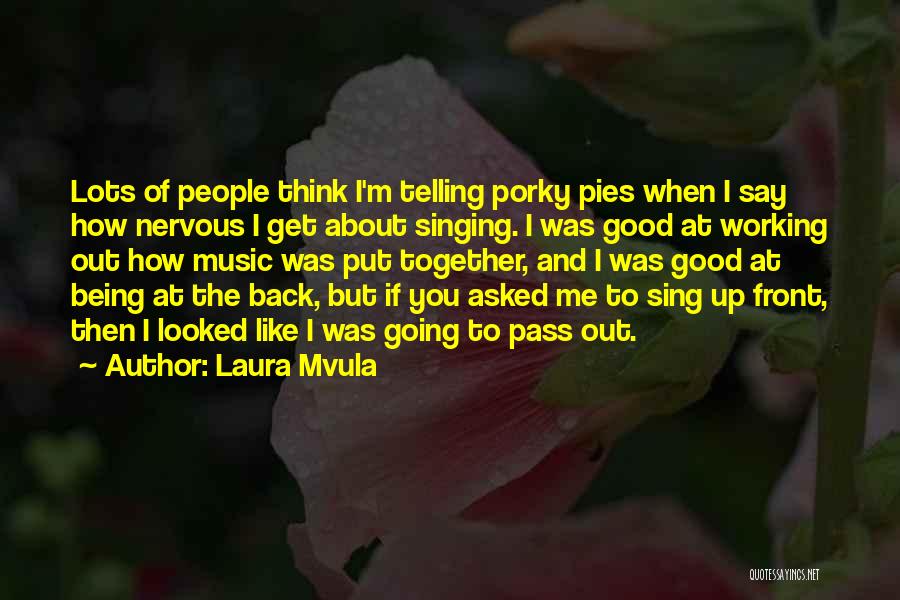 Lots of people think I'm telling porky pies when I say how nervous I get about singing. I was good at working out how music was put together, and I was good at being at the back, but if you asked me to sing up front, then I looked like I was going to pass out.

~ Author: Laura Mvula

QUOTESSAYINGS.NET